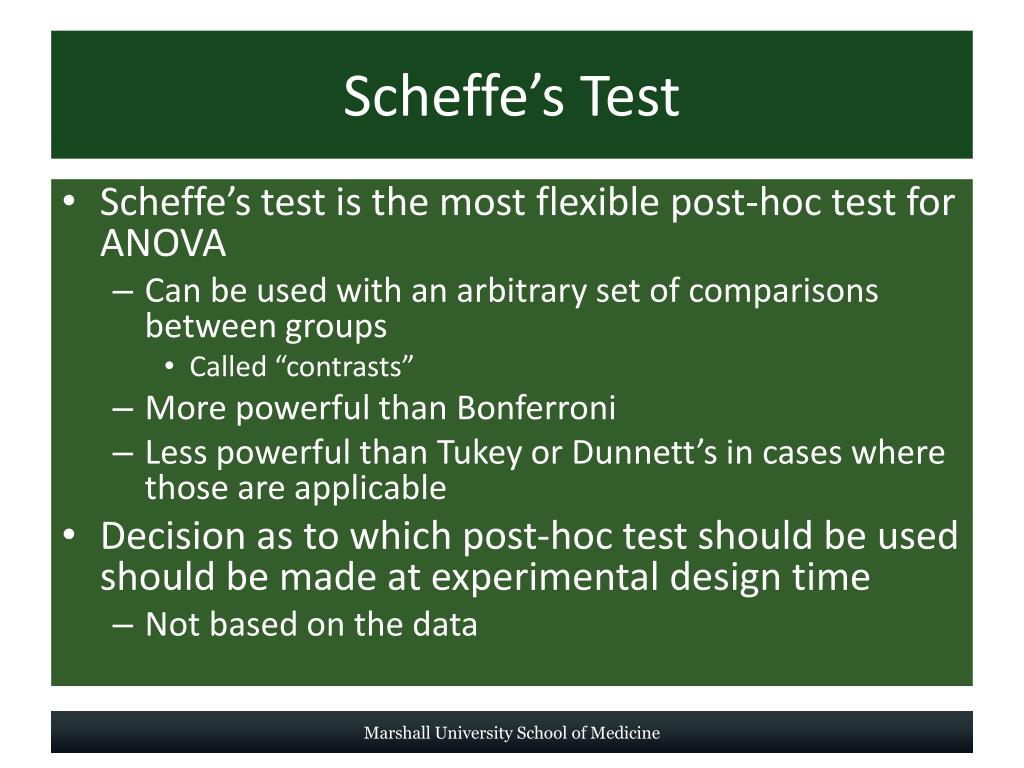 Scheffe’s Test

• Scheffe’s test is the most flexible post-hoc test for ANOVA
– Can be used with an arbitrary set of comparisons between groups
• Called “contrasts”
– More powerful than Bonferroni
– Less powerful than Tukey or Dunnett’s in cases where those are applicable
• Decision as to which post-hoc test should be used should be made at experimental design time
– Not based on the data

Marshall University School of Medicine